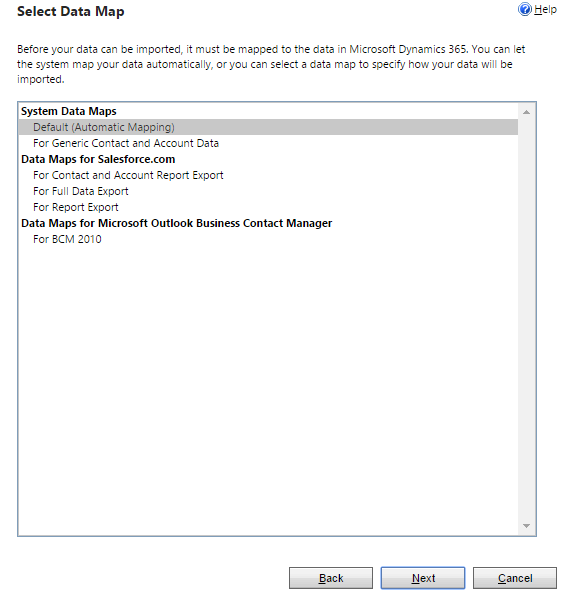 Select Data Map

Help

Before your data can be imported, it must be mapped to the data in Microsoft Dynamics 365. You can let the system map your data automatically, or you can select a data map to specify how your data will be imported.

System Data Maps
Default (Automatic Mapping)
For Generic Contact and Account Data
Data Maps for Salesforce.com
For Contact and Account Report Export
For Full Data Export
For Report Export
Data Maps for Microsoft Outlook Business Contact Manager
For BCM 2010

Back
Next
Cancel